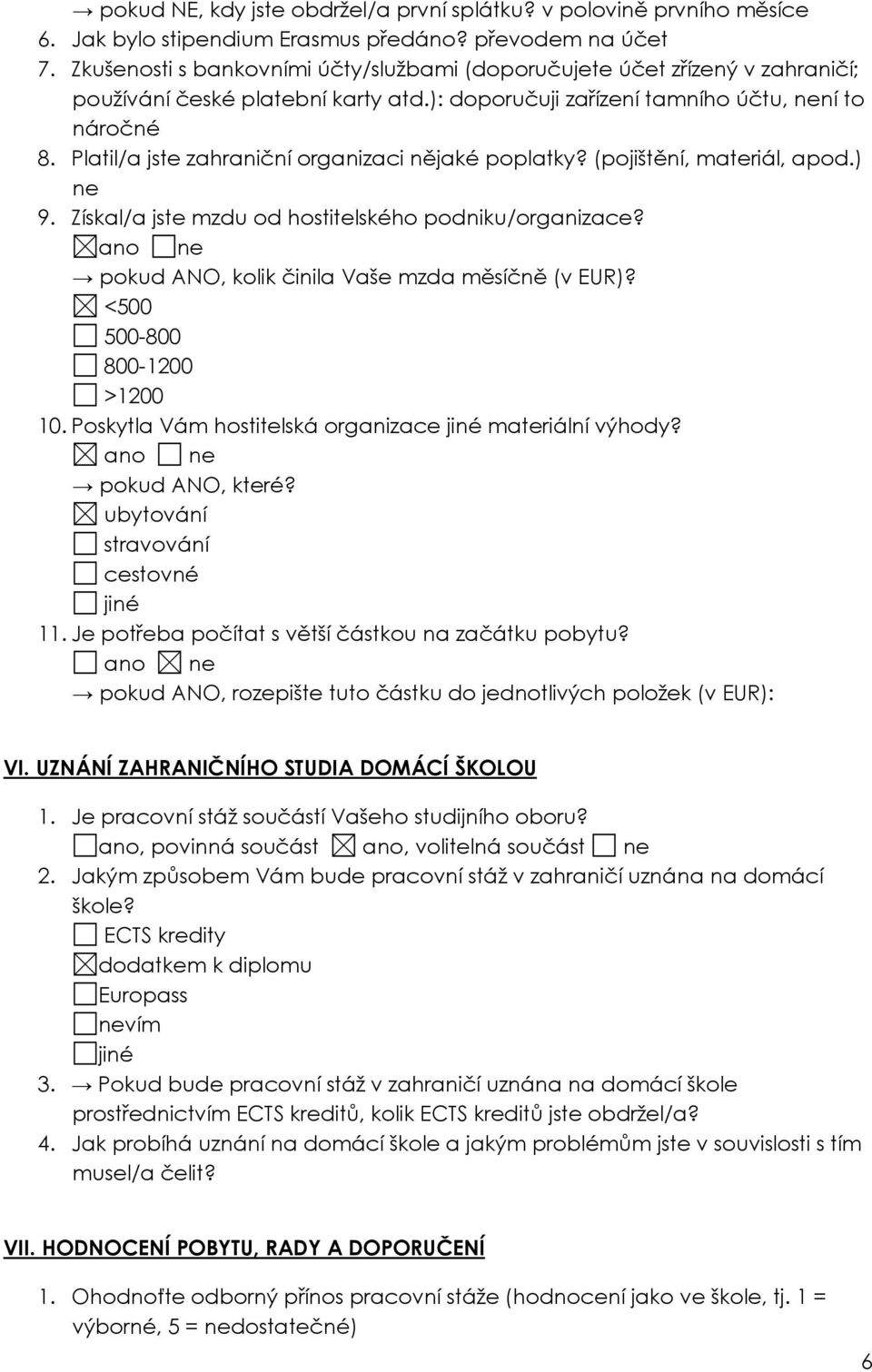 → pokud NE, kdy jste obdržel/a první splátku? v polovině prvního měsíce
6. Jak bylo stipendium Erasmus předáno? převodem na účet
7. Zkušenosti s bankovními účty/službami (doporučujete účet zřízený v zahraničí; používání české platební karty atd.): doporučuji zařízení tamního účtu, není to náročné
8. Platil/a jste zahraniční organizaci nějaké poplatky? (pojištění, materiál, apod.) ne
9. Získal/a jste mzdu od hostitelského podniku/organizace?
☒ano ☐ne
→ pokud ANO, kolik činila Vaše mzda měsíčně (v EUR)?
☒ <500
☐ 500-800
☐ 800-1200
☐ >1200
10. Poskytla Vám hostitelská organizace jiné materiální výhody?
☒ ano ☐ ne
→ pokud ANO, které?
☒ ubytování
☐ stravování
☐ cestovné
☐ jiné
11. Je potřeba počítat s větší částkou na začátku pobytu?
☐ ano ☒ ne
→ pokud ANO, rozepište tuto částku do jednotlivých položek (v EUR):

VI. UZNÁNÍ ZAHRANIČNÍHO STUDIA DOMÁCÍ ŠKOLOU

1. Je pracovní stáž součástí Vašeho studijního oboru?
☐ano, povinná součást ☒ ano, volitelná součást ☐ ne
2. Jakým způsobem Vám bude pracovní stáž v zahraničí uznána na domácí škole?
☐ ECTS kredity
☒dodatkem k diplomu
☐Europass
☐nevím
☐jiné
3. → Pokud bude pracovní stáž v zahraničí uznána na domácí škole prostřednictvím ECTS kreditů, kolik ECTS kreditů jste obdržel/a?
4. Jak probíhá uznání na domácí škole a jakým problémům jste v souvislosti s tím musel/a čelit?

VII. HODNOCENÍ POBYTU, RADY A DOPORUČENÍ

1. Ohodnoťte odborný přínos pracovní stáže (hodnocení jako ve škole, tj. 1 = výborné, 5 = nedostatečné)

6